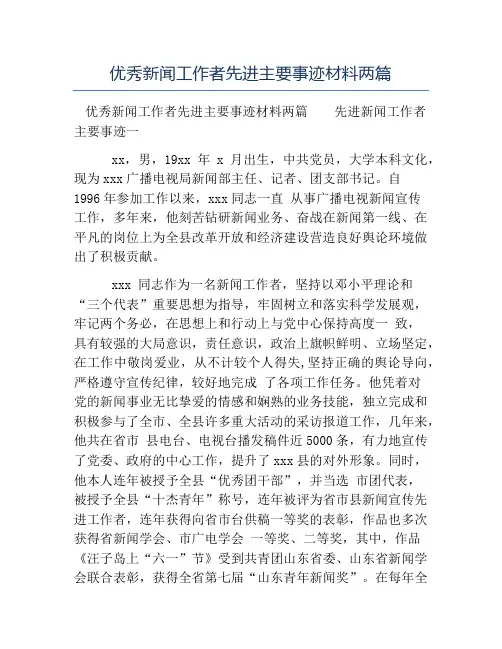 优秀新闻工作者先进主要事迹材料两篇

优秀新闻工作者先进主要事迹材料两篇　　先进新闻工作者主要事迹一

xx，男，19xx 年 x 月出生，中共党员，大学本科文化，现为 xxx 广播电视局新闻部主任、记者、团支部书记。自 1996 年参加工作以来，xxx 同志一直 从事广播电视新闻宣传工作，多年来，他刻苦钻研新闻业务、奋战在新闻第一线、在平凡的岗位上为全县改革开放和经济建设营造良好舆论环境做出了积极贡献。

xxx 同志作为一名新闻工作者，坚持以邓小平理论和“三个代表”重要思想为指导，牢固树立和落实科学发展观，牢记两个务必，在思想上和行动上与党中心保持高度一 致，具有较强的大局意识，责任意识，政治上旗帜鲜明、立场坚定，在工作中敬岗爱业，从不计较个人得失，坚持正确的舆论导向，严格遵守宣传纪律，较好地完成 了各项工作任务。他凭着对党的新闻事业无比挚爱的情感和娴熟的业务技能，独立完成和积极参与了全市、全县许多重大活动的采访报道工作，几年来，他共在省市 县电台、电视台播发稿件近 5000 条，有力地宣传了党委、政府的中心工作，提升了 xxx 县的对外形象。同时，他本人连年被授予全县“优秀团干部”，并当选 市团代表，被授予全县“十杰青年”称号，连年被评为省市县新闻宣传先进工作者，连年获得向省市台供稿一等奖的表彰，作品也多次获得省新闻学会、市广电学会 一等奖、二等奖，其中，作品《汪子岛上“六一”节》受到共青团山东省委、山东省新闻学会联合表彰，获得全省第七届“山东青年新闻奖”。在每年全